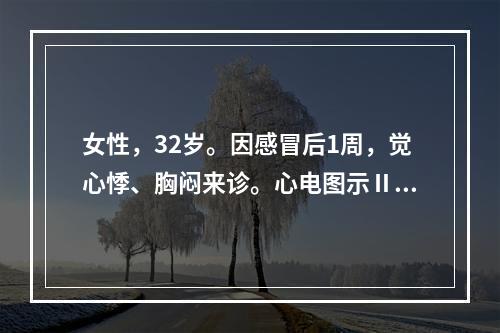 女性，32岁。因感冒后1周，觉心悸、胸闷来诊。心电图示 II ...